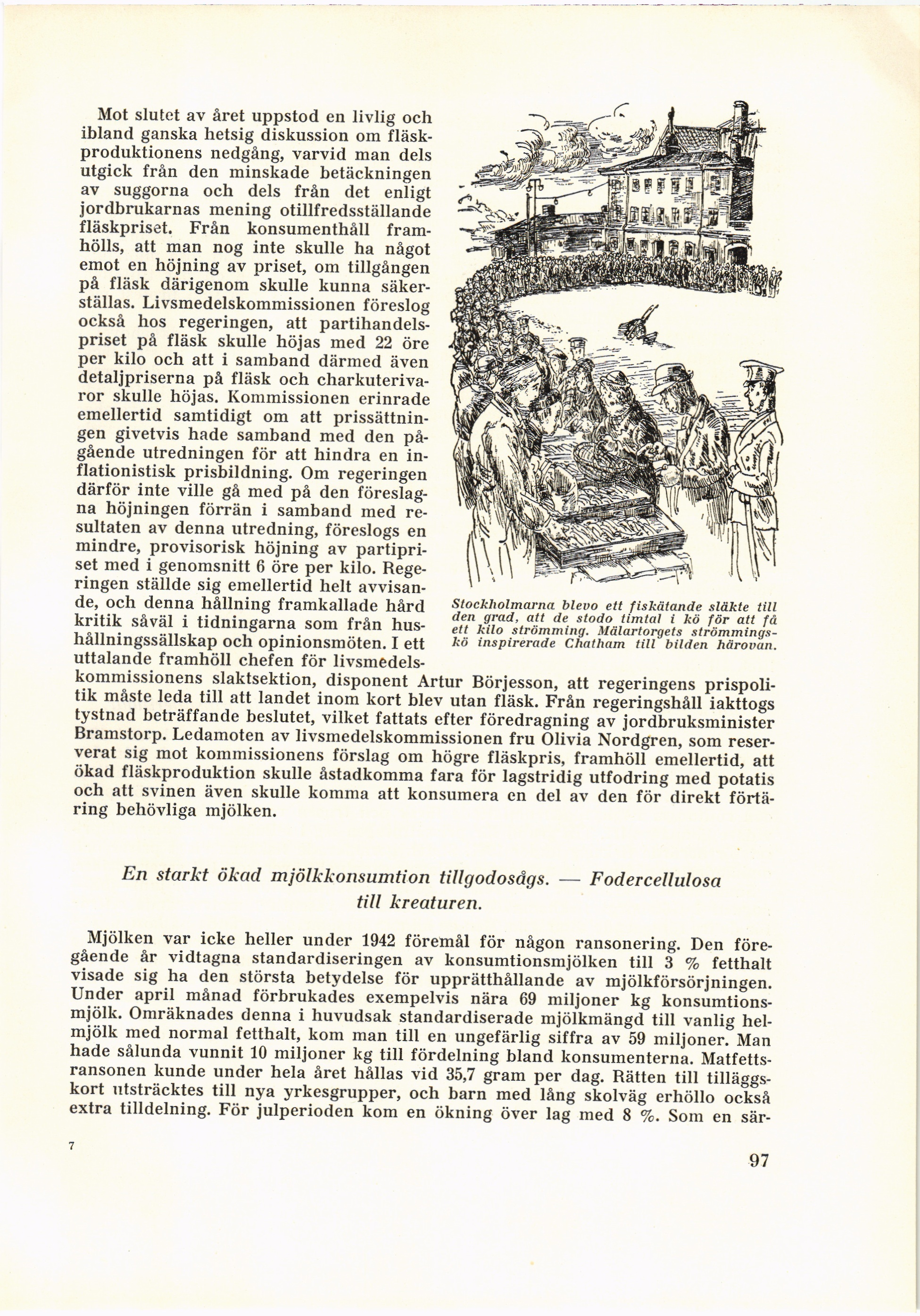 Mot slutet av året uppstod en livlig och ibland ganska hetsig diskussion om fläskproduktionens nedgång, varvid man dels utgick från den minskade betäckningen av suggorna och dels från det enligt jordbrukarnas mening otillfredsställande fläskpriset. Från konsumenthåll framhölls, att man nog inte skulle ha något emot en höjning av priset, om tillgången på fläsk därigenom skulle kunna säkerställas. Livsmedelskommissionen föreslog också hos regeringen, att partihandelspriset på fläsk skulle höjas med 22 öre per kilo och att i samband därmed även detaljpriserna på fläsk och charkuterivaror skulle höjas. Kommissionen erinrade emellertid samtidigt om att prissättningen givetvis hade samband med den pågående utredningen för att hindra en inflationistisk prisbildning. Om regeringen därför inte ville gå med på den föreslagna höjningen förrän i samband med resultaten av denna utredning, föreslogs en mindre, provisorisk höjning av partipriset med i genomsnitt 6 öre per kilo. Regeringen ställde sig emellertid helt avvisande, och denna hållning framkallade hård kritik såväl i tidningarna som från hushållningssällskap och opinionsmöten. I ett uttalande framhöll chefen för livsmedelskommissionens slaktsektion, disponent Artur Börjesson, att regeringens prispolitik måste leda till att landet inom kort blev utan fläsk. Från regeringshåll iakttogs tystnad beträffande beslutet, vilket fattats efter föredragning av jordbruksminister Bramstorp. Ledamoten av livsmedelskommissionen fru Olivia Nordgren, som reserverat sig mot kommissionens förslag om högre fläskpris, framhöll emellertid, att ökad fläskproduktion skulle åstadkomma fara för lagstridig utfodring med potatis och att svinen även skulle komma att konsumera en del av den för direkt förtäring behövliga mjölken.

Stockholmarna blevo ett fiskätande släkte till den grad, att de stodo timtal i kö för att få ett kilo strömming. Mälartorgets strömmingskö inspirerade Chatham till bilden härovan.

En starkt ökad mjölkkonsumtion tillgodosågs. — Fodercellulosa till kreaturen.

Mjölken var icke heller under 1942 föremål för någon ransonering. Den föregående år vidtagna standardiseringen av konsumtionsmjölken till 3 % fetthalt visade sig ha den största betydelse för upprätthållande av mjölkförsörjningen. Under april månad förbrukades exempelvis nära 69 miljoner kg konsumtionsmjölk. Omräknades denna i huvudsak standardiserade mjölkmängd till vanlig helmjölk med normal fetthalt, kom man till en ungefärlig siffra av 59 miljoner. Man hade sålunda vunnit 10 miljoner kg till fördelning bland konsumenterna. Matfettsransonen kunde under hela året hållas vid 35,7 gram per dag. Rätten till tilläggskort utsträcktes till nya yrkesgrupper, och barn med lång skolväg erhöllo också extra tilldelning. För julperioden kom en ökning över lag med 8 %. Som en sär-

7

97